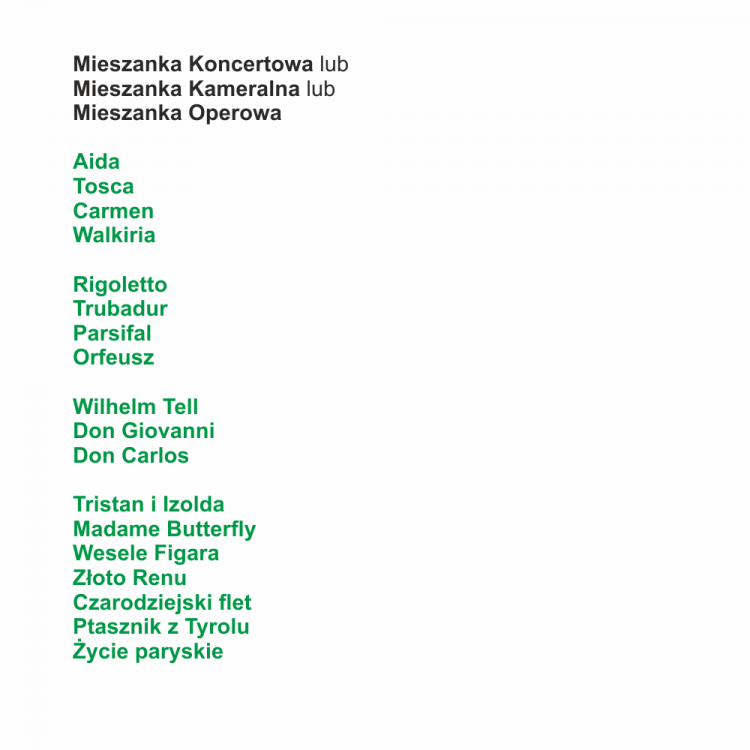 Mieszanka Koncertowa lub
Mieszanka Kameralna lub
Mieszanka Operowa

Aida
Tosca
Carmen
Walkiria

Rigoletto
Trubadur
Parsifal
Orfeusz

Wilhelm Tell
Don Giovanni
Don Carlos

Tristan i Izolda
Madame Butterfly
Wesele Figara
Złoto Renu
Czarodziejski flet
Ptasznik z Tyrolu
Życie paryskie